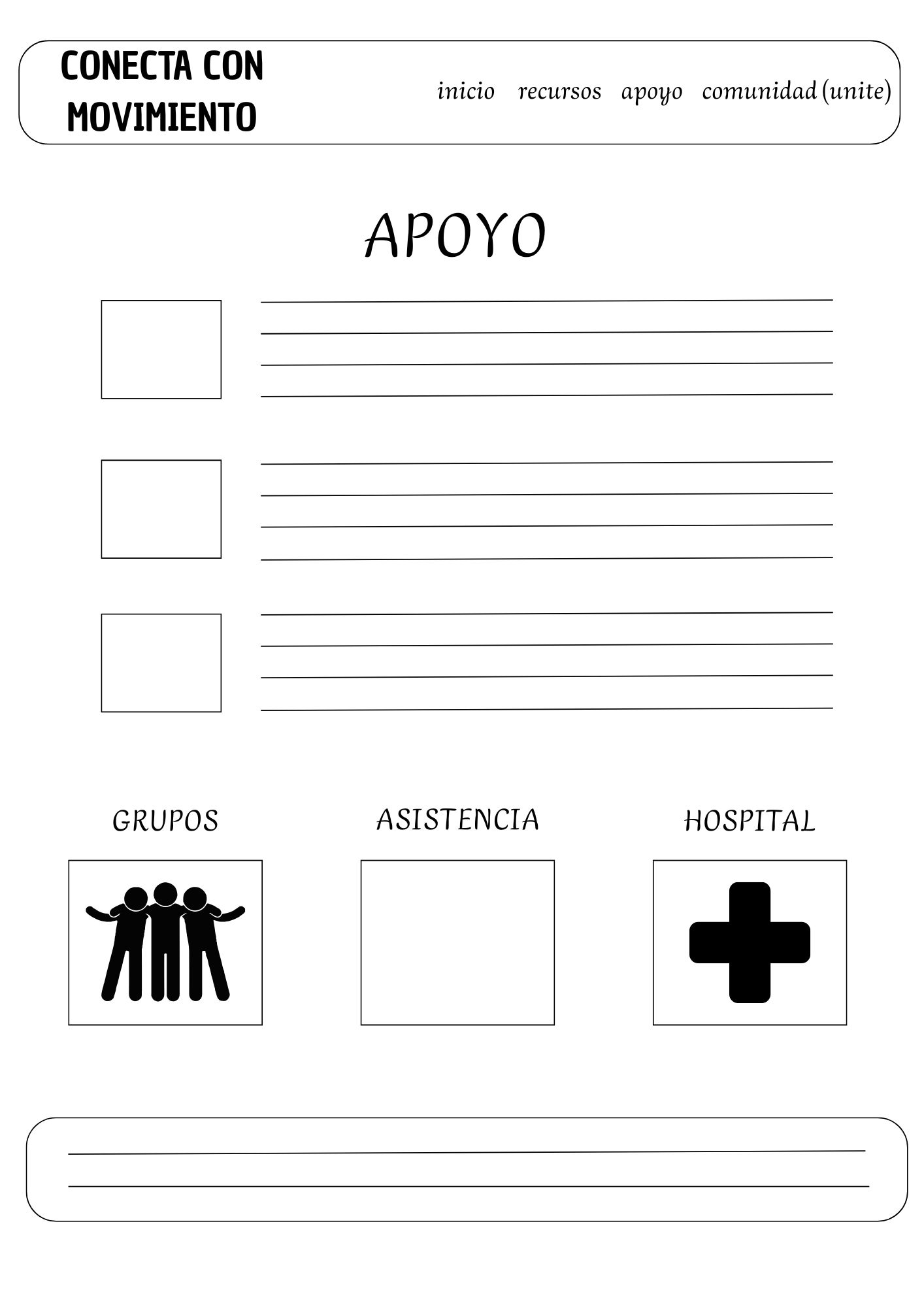 CONECTA CON MOVIMIENTO

inicio recursos apoyo comunidad (unite)

APOYO

GRUPOS

ASISTENCIA

HOSPITAL